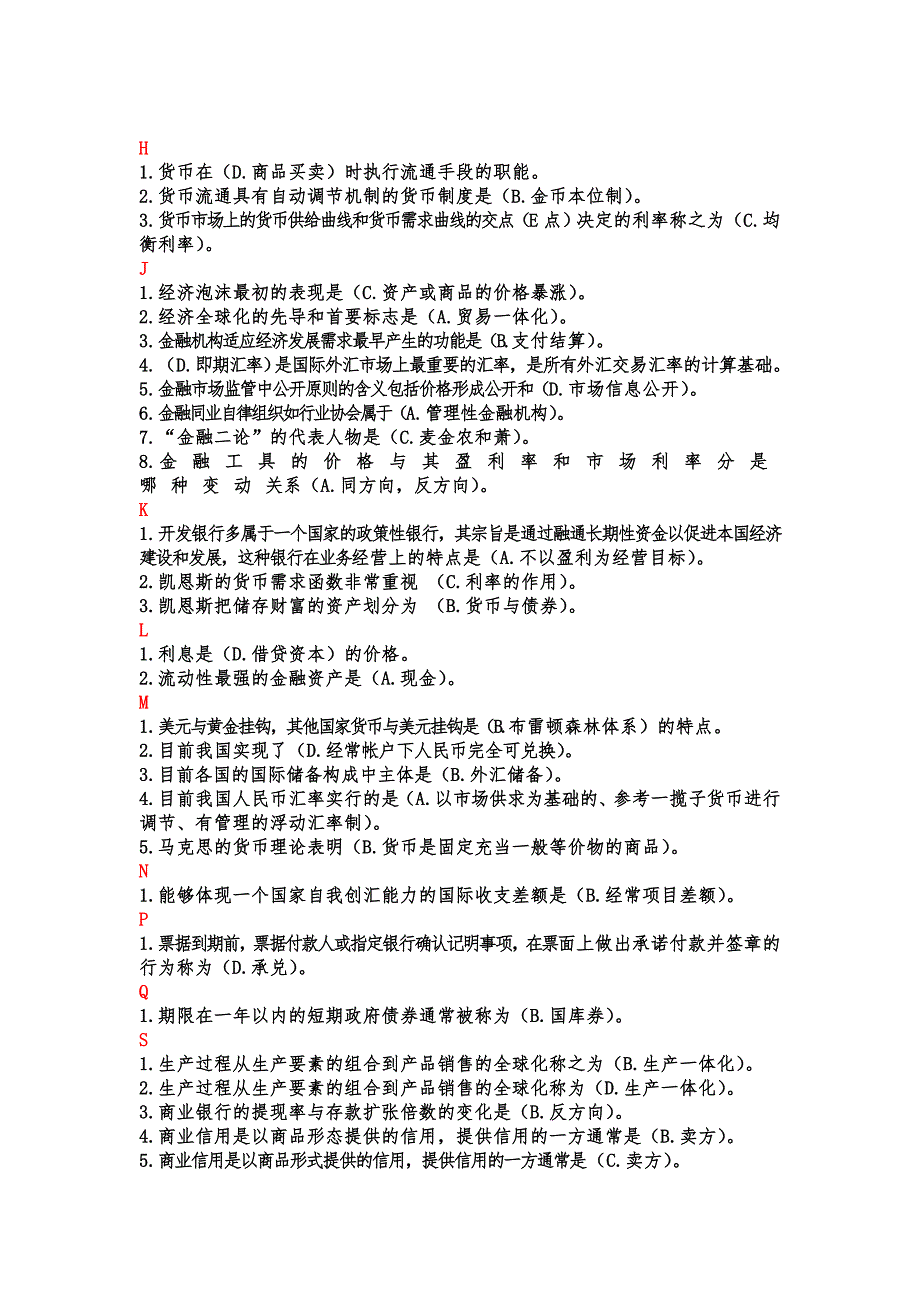 H
1.货币在（D.商品买卖）时执行流通手段的职能。
2.货币流通具有自动调节机制的货币制度是（B.金币本位制）。
3.货币市场上的货币供给曲线和货币需求曲线的交点（E 点）决定的利率称之为（C.均衡利率）。
J
1.经济泡沫最初的表现是（C.资产或商品的价格暴涨）。
2.经济全球化的先导和首要标志是（A.贸易一体化）。
3.金融机构适应经济发展需求最早产生的功能是（B.支付结算）。
4.（D.即期汇率）是国际外汇市场上最重要的汇率，是所有外汇交易汇率的计算基础。
5.金融市场监管中公开原则的含义包括价格形成公开和（D.市场信息公开）。
6.金融同业自律组织如行业协会属于（A.管理性金融机构）。
7.“金融二论”的代表人物是（C.麦金农和萧）。
8.金融工具的价格与其盈利率和市场利率分是哪种变动关系（A.同方向，反方向）。
K
1.开发银行多属于一个国家的政策性银行，其宗旨是通过融通长期性资金以促进本国经济建设和发展，这种银行在业务经营上的特点是（A.不以盈利为经营目标）。
2.凯恩斯的货币需求函数非常重视 （C.利率的作用）。
3.凯恩斯把储存财富的资产划分为 （B.货币与债券）。
L
1.利息是（D.借贷资本）的价格。
2.流动性最强的金融资产是（A.现金）。
M
1.美元与黄金挂钩，其他国家货币与美元挂钩是（B.布雷顿森林体系）的特点。
2.目前我国实现了（D.经常帐户下人民币完全可兑换）。
3.目前各国的国际储备构成中主体是（B.外汇储备）。
4.目前我国人民币汇率实行的是（A.以市场供求为基础的、参考一揽子货币进行调节、有管理的浮动汇率制）。
5.马克思的货币理论表明（B.货币是固定充当一般等价物的商品）。
N
1.能够体现一个国家自我创汇能力的国际收支差额是（B.经常项目差额）。
P
1.票据到期前，票据付款人或指定银行确认记明事项，在票面上做出承诺付款并签章的行为称为（D.承兑）。
Q
1.期限在一年以内的短期政府债券通常被称为（B.国库券）。
S
1.生产过程从生产要素的组合到产品销售的全球化称之为（B.生产一体化）。
2.生产过程从生产要素的组合到产品销售的全球化称为（D.生产一体化）。
3.商业银行的提现率与存款扩张倍数的变化是（B.反方向）。
4.商业信用是以商品形态提供的信用，提供信用的一方通常是（B.卖方）。
5.商业信用是以商品形式提供的信用，提供信用的一方通常是（C.卖方）。